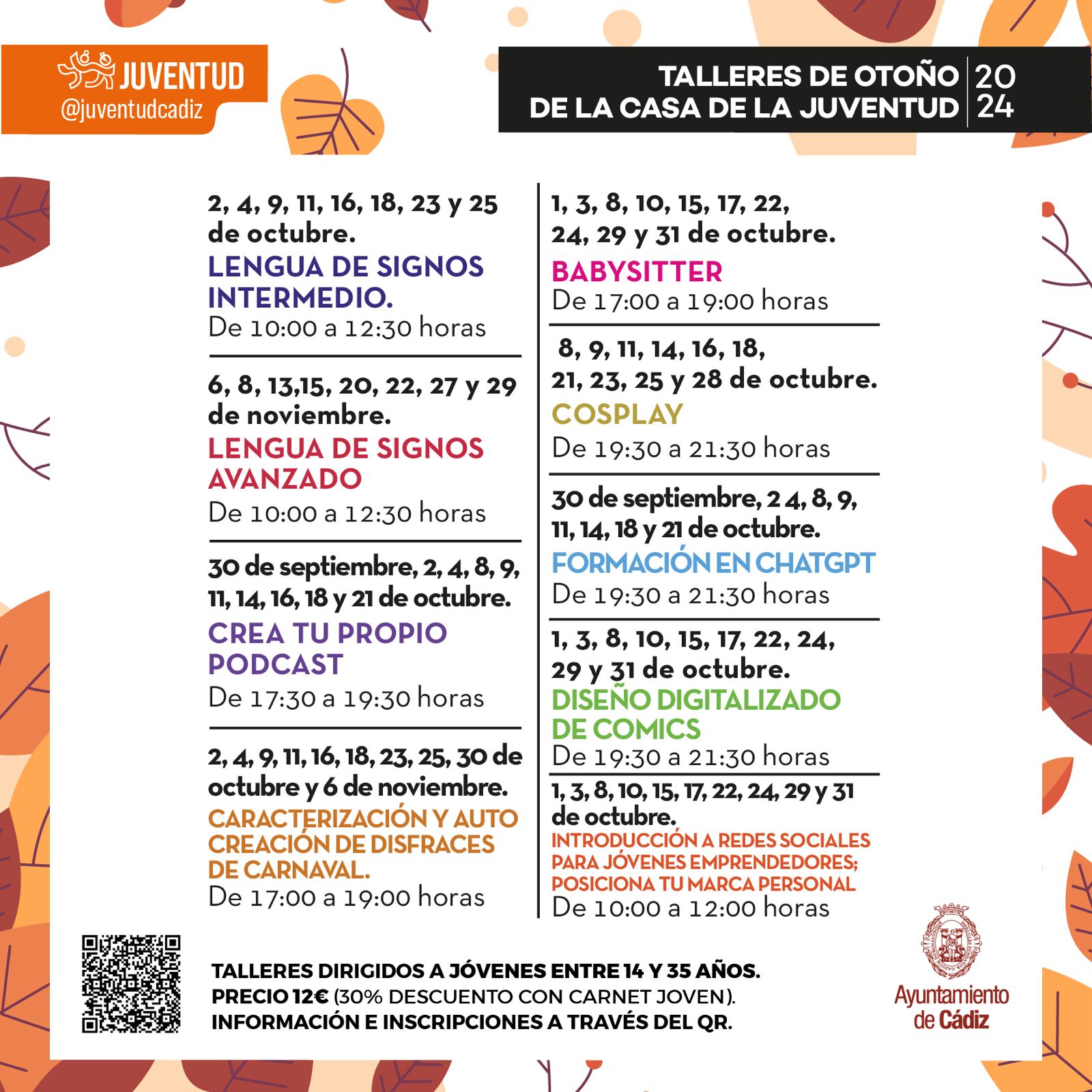 JUVENTUD
@juventudcadiz

TALLERES DE OTOÑO DE LA CASA DE LA JUVENTUD 2024

2, 4, 9, 11, 16, 18, 23 y 25 de octubre.
LENGUA DE SIGNOS INTERMEDIO.
De 10:00 a 12:30 horas

6, 8, 13,15, 20, 22, 27 y 29 de noviembre.
LENGUA DE SIGNOS AVANZADO
De 10:00 a 12:30 horas

30 de septiembre, 2, 4, 8, 9, 11, 14, 16, 18 y 21 de octubre.
CREA TU PROPIO PODCAST
De 17:30 a 19:30 horas

2, 4, 9, 11, 16, 18, 23, 25, 30 de octubre y 6 de noviembre.
CARACTERIZACIÓN Y AUTO CREACIÓN DE DISFRACES DE CARNAVAL.
De 17:00 a 19:00 horas

1, 3, 8, 10, 15, 17, 22, 24, 29 y 31 de octubre.
BABYSITTER
De 17:00 a 19:00 horas

8, 9, 11, 14, 16, 18, 21, 23, 25 y 28 de octubre.
COSPLAY
De 19:30 a 21:30 horas

30 de septiembre, 2 4, 8, 9, 11, 14, 18 y 21 de octubre.
FORMACIÓN EN CHATGPT
De 19:30 a 21:30 horas

1, 3, 8, 10, 15, 17, 22, 24, 29 y 31 de octubre.
DISEÑO DIGITALIZADO DE COMICS
De 19:30 a 21:30 horas

1, 3, 8, 10, 15, 17, 22, 24, 29 y 31 de octubre.
INTRODUCCIÓN A REDES SOCIALES PARA JÓVENES EMPRENDEDORES; POSICIONA TU MARCA PERSONAL
De 10:00 a 12:00 horas

TALLERES DIRIGIDOS A JÓVENES ENTRE 14 Y 35 AÑOS.
PRECIO 12€ (30% DESCUENTO CON CARNET JOVEN).
INFORMACIÓN E INSCRIPCIONES A TRAVÉS DEL QR.

Ayuntamiento de Cádiz